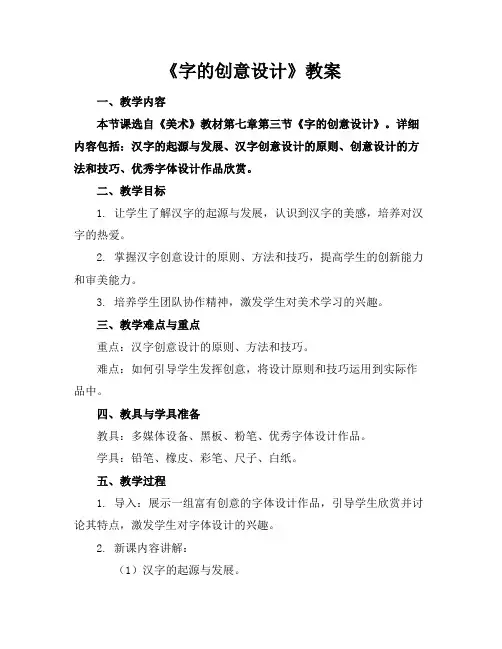 《字的创意设计》教案

一、教学内容

本节课选自《美术》教材第七章第三节《字的创意设计》。详细内容包括：汉字的起源与发展、汉字创意设计的原则、创意设计的方法和技巧、优秀字体设计作品欣赏。

二、教学目标

1. 让学生了解汉字的起源与发展，认识到汉字的美感，培养对汉字的热爱。

2. 掌握汉字创意设计的原则、方法和技巧，提高学生的创新能力和审美能力。

3. 培养学生团队协作精神，激发学生对美术学习的兴趣。

三、教学难点与重点

重点：汉字创意设计的原则、方法和技巧。

难点：如何引导学生发挥创意，将设计原则和技巧运用到实际作品中。

四、教具与学具准备

教具：多媒体设备、黑板、粉笔、优秀字体设计作品。

学具：铅笔、橡皮、彩笔、尺子、白纸。

五、教学过程

1. 导入：展示一组富有创意的字体设计作品，引导学生欣赏并讨论其特点，激发学生对字体设计的兴趣。

2. 新课内容讲解：

（1）汉字的起源与发展。